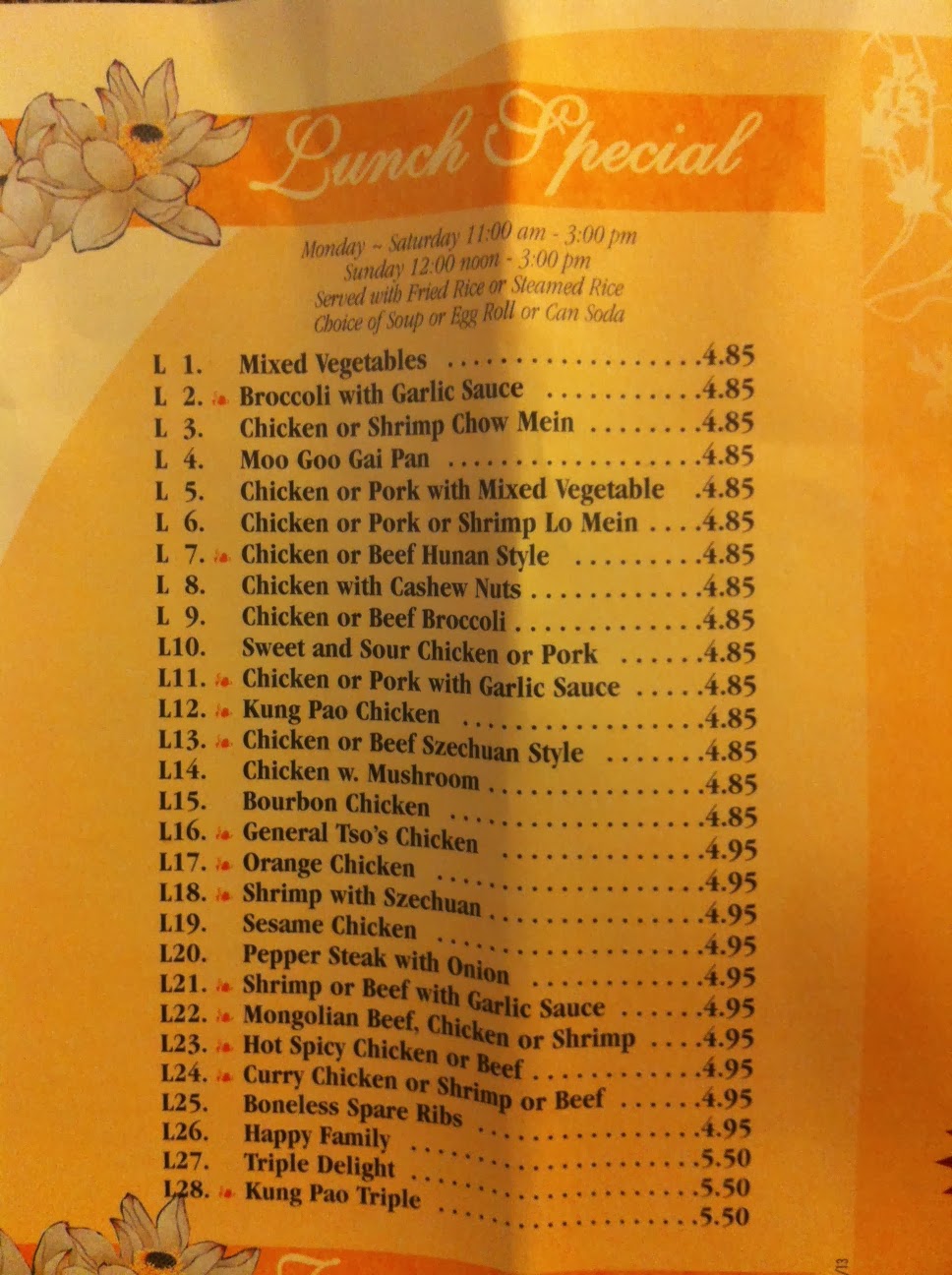 Lunch Special

Monday ~ Saturday 11:00 am - 3:00 pm
Sunday 12:00 noon - 3:00 pm
Served with Fried Rice or Steamed Rice
Choice of Soup or Egg Roll or Can Soda

L 1. Mixed Vegetables 4.85
L 2. Broccoli with Garlic Sauce 4.85
L 3. Chicken or Shrimp Chow Mein 4.85
L 4. Moo Goo Gai Pan 4.85
L 5. Chicken or Pork with Mixed Vegetable 4.85
L 6. Chicken or Pork or Shrimp Lo Mein 4.85
L 7. Chicken or Beef Hunan Style 4.85
L 8. Chicken with Cashew Nuts 4.85
L 9. Chicken or Beef Broccoli 4.85
L10. Sweet and Sour Chicken or Pork 4.85
L11. Chicken or Pork with Garlic Sauce 4.85
L12. Kung Pao Chicken 4.85
L13. Chicken or Beef Szechuan Style 4.85
L14. Chicken w. Mushroom 4.85
L15. Bourbon Chicken 4.85
L16. General Tso's Chicken 4.95
L17. Orange Chicken 4.95
L18. Shrimp with Szechuan 4.95
L19. Sesame Chicken 4.95
L20. Pepper Steak with Onion 4.95
L21. Shrimp or Beef with Garlic Sauce 4.95
L22. Mongolian Beef, Chicken or Shrimp 4.95
L23. Hot Spicy Chicken or Beef 4.95
L24. Curry Chicken or Shrimp or Beef 4.95
L25. Boneless Spare Ribs 4.95
L26. Happy Family 5.50
L27. Triple Delight 5.50
L28. Kung Pao Triple 5.50